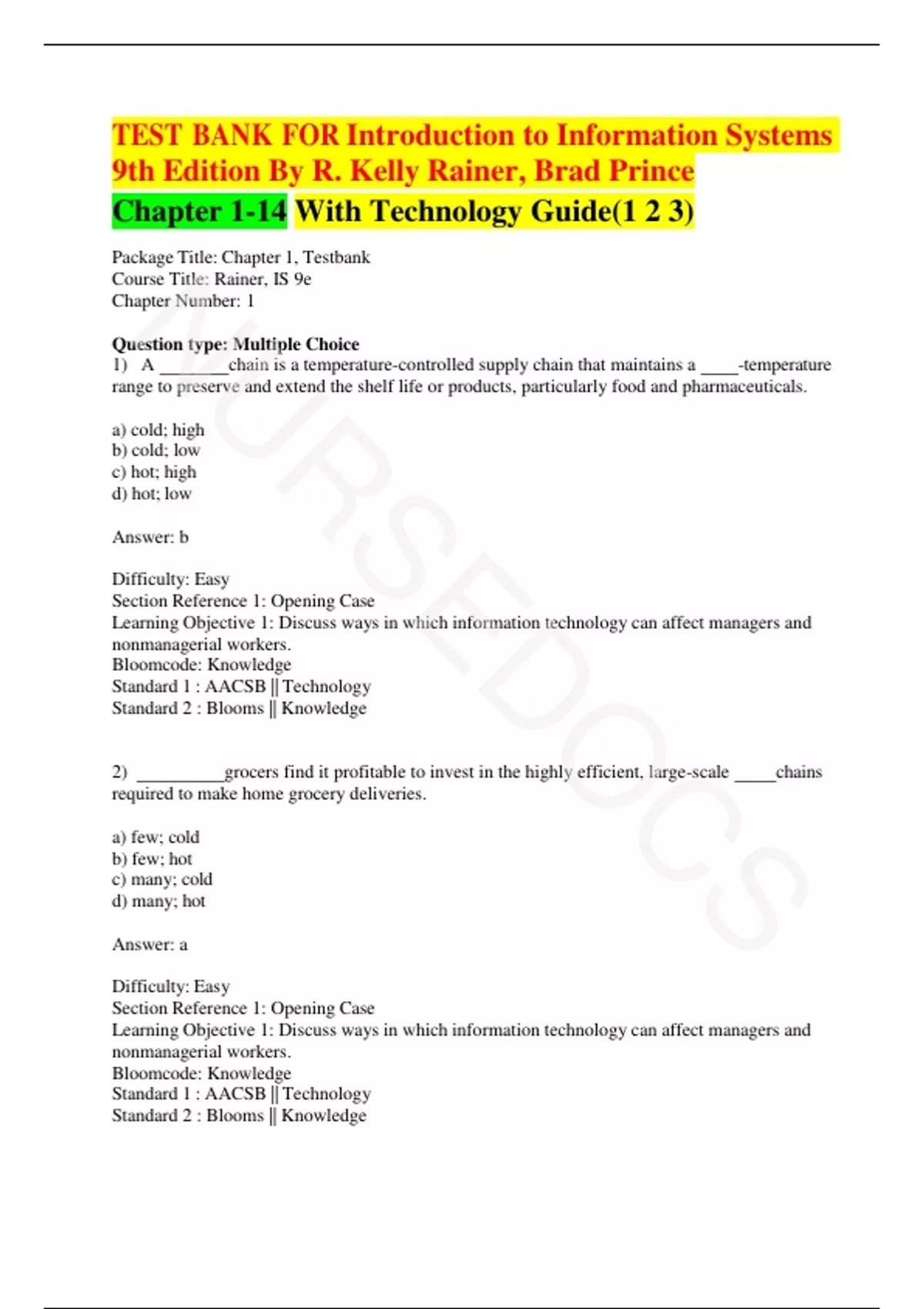 TEST BANK FOR Introduction to Information Systems 9th Edition By R. Kelly Rainer, Brad Prince

Chapter 1-14 With Technology Guide(1 2 3)

Package Title: Chapter 1, Testbank
Course Title: Rainer, IS 9e
Chapter Number: 1

Question type: Multiple Choice
1) A ________chain is a temperature-controlled supply chain that maintains a _____-temperature range to preserve and extend the shelf life or products, particularly food and pharmaceuticals.

a) cold; high
b) cold; low
c) hot; high
d) hot; low

Answer: b

Difficulty: Easy
Section Reference 1: Opening Case
Learning Objective 1: Discuss ways in which information technology can affect managers and nonmanagerial workers.
Bloomcode: Knowledge
Standard 1 : AACSB || Technology
Standard 2 : Blooms || Knowledge

2) __________grocers find it profitable to invest in the highly efficient, large-scale _____chains required to make home grocery deliveries.

a) few; cold
b) few; hot
c) many; cold
d) many; hot

Answer: a

Difficulty: Easy
Section Reference 1: Opening Case
Learning Objective 1: Discuss ways in which information technology can affect managers and nonmanagerial workers.
Bloomcode: Knowledge
Standard 1 : AACSB || Technology
Standard 2 : Blooms || Knowledge

NURSEDOCS